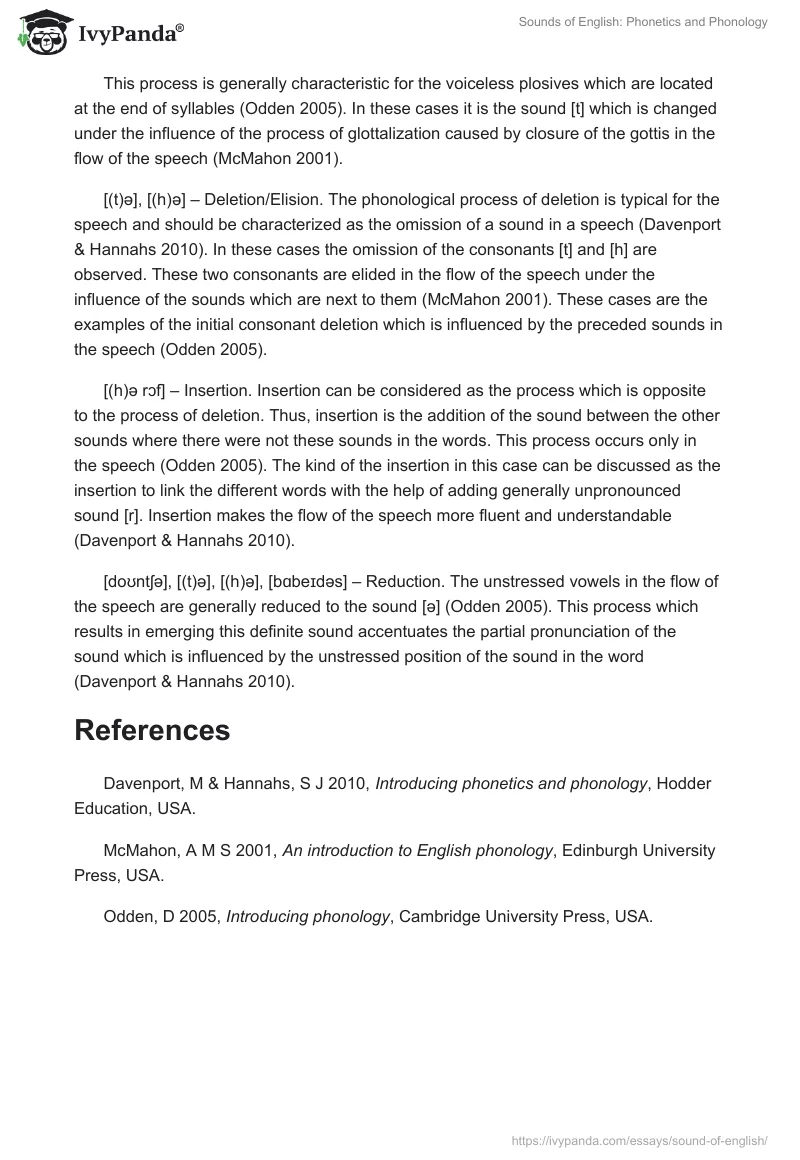 IvyPanda®

Sounds of English: Phonetics and Phonology

This process is generally characteristic for the voiceless plosives which are located at the end of syllables (Odden 2005). In these cases it is the sound [t] which is changed under the influence of the process of glottalization caused by closure of the gottis in the flow of the speech (McMahon 2001).

[(t)ə], [(h)ə] – Deletion/Elision. The phonological process of deletion is typical for the speech and should be characterized as the omission of a sound in a speech (Davenport & Hannahs 2010). In these cases the omission of the consonants [t] and [h] are observed. These two consonants are elided in the flow of the speech under the influence of the sounds which are next to them (McMahon 2001). These cases are the examples of the initial consonant deletion which is influenced by the preceded sounds in the speech (Odden 2005).

[(h)ə rɔf] – Insertion. Insertion can be considered as the process which is opposite to the process of deletion. Thus, insertion is the addition of the sound between the other sounds where there were not these sounds in the words. This process occurs only in the speech (Odden 2005). The kind of the insertion in this case can be discussed as the insertion to link the different words with the help of adding generally unpronounced sound [r]. Insertion makes the flow of the speech more fluent and understandable (Davenport & Hannahs 2010).

[doʊntʃə], [(t)ə], [(h)ə], [bɑbeɪdəs] – Reduction. The unstressed vowels in the flow of the speech are generally reduced to the sound [ə] (Odden 2005). This process which results in emerging this definite sound accentuates the partial pronunciation of the sound which is influenced by the unstressed position of the sound in the word (Davenport & Hannahs 2010).

References

Davenport, M & Hannahs, S J 2010, Introducing phonetics and phonology, Hodder Education, USA.

McMahon, A M S 2001, An introduction to English phonology, Edinburgh University Press, USA.

Odden, D 2005, Introducing phonology, Cambridge University Press, USA.

https://ivypanda.com/essays/sound-of-english/